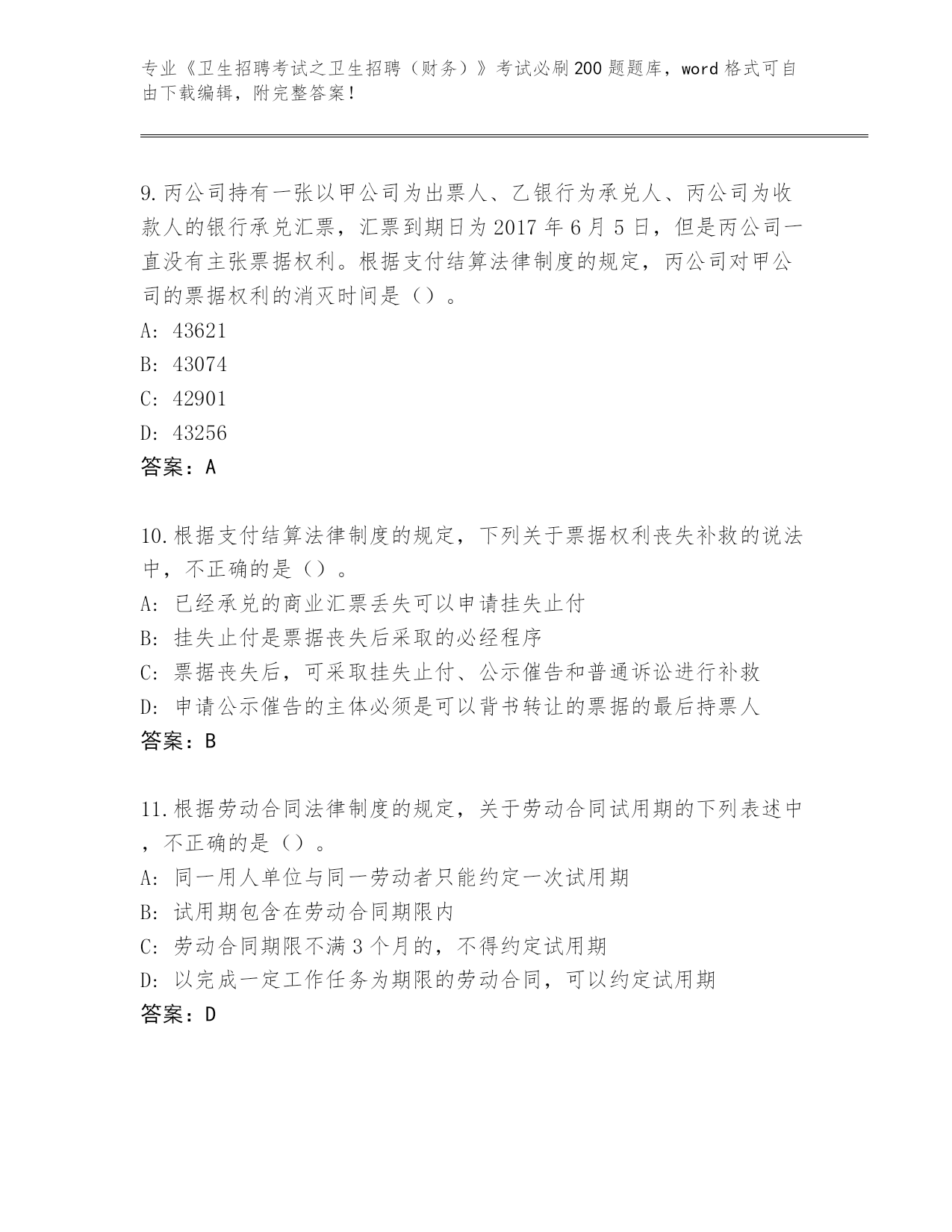 专业《卫生招聘考试之卫生招聘（财务）》考试必刷200题题库，word格式可自由下载编辑，附完整答案！

9.丙公司持有一张以甲公司为出票人、乙银行为承兑人、丙公司为收款人的银行承兑汇票，汇票到期日为2017年6月5日，但是丙公司一直没有主张票据权利。根据支付结算法律制度的规定，丙公司对甲公司的票据权利的消灭时间是（）。
A: 43621
B: 43074
C: 42901
D: 43256
答案：A

10.根据支付结算法律制度的规定，下列关于票据权利丧失补救的说法中，不正确的是（）。
A: 已经承兑的商业汇票丢失可以申请挂失止付
B: 挂失止付是票据丧失后采取的必经程序
C: 票据丧失后，可采取挂失止付、公示催告和普通诉讼进行补救
D: 申请公示催告的主体必须是可以背书转让的票据的最后持票人
答案：B

11.根据劳动合同法律制度的规定，关于劳动合同试用期的下列表述中，不正确的是（）。
A: 同一用人单位与同一劳动者只能约定一次试用期
B: 试用期包含在劳动合同期限内
C: 劳动合同期限不满3个月的，不得约定试用期
D: 以完成一定工作任务为期限的劳动合同，可以约定试用期
答案：D